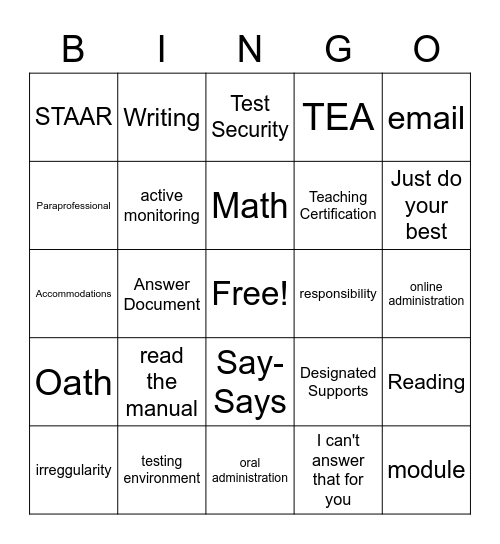 | B | I | N | G | O |
|---|---|---|---|---|
| STAAR | Writing | Test Security | TEA | email |
| Paraprofessional | active monitoring | Math | Teaching Certification | Just do your best |
| Accommodations | Answer Document | Free! | responsibility | online administration |
| Oath | read the manual | Say-Says | Designated Supports | Reading |
| irreggularity | testing environment | oral administration | I can't answer that for you | module |